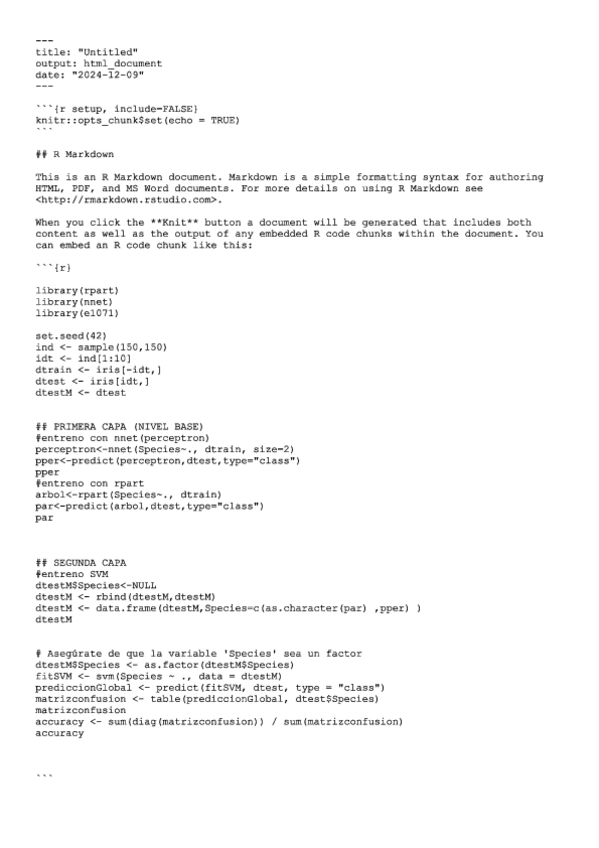 ---
title: "Untitled"
output: html_document
date: "2024-12-09"
---

```{r setup, include=FALSE}
knitr::opts_chunk$set(echo = TRUE)
```

## R Markdown

This is an R Markdown document. Markdown is a simple formatting syntax for authoring HTML, PDF, and MS Word documents. For more details on using R Markdown see <http://rmarkdown.rstudio.com>.

When you click the **Knit** button a document will be generated that includes both content as well as the output of any embedded R code chunks within the document. You can embed an R code chunk like this:

```{r}

library(rpart)
library(nnet)
library(e1071)

set.seed(42)
ind <- sample(150,150)
idt <- ind[1:10]
dtrain <- iris[-idt,]
dtest <- iris[idt,]
dtestM <- dtest


## PRIMERA CAPA (NIVEL BASE)
#entreno con nnet(perceptron)
perceptron<-nnet(Species~., dtrain, size=2)
pper<-predict(perceptron,dtest,type="class")
pper
#entreno con rpart
arbol<-rpart(Species~., dtrain)
par<-predict(arbol,dtest,type="class")
par



## SEGUNDA CAPA
#entreno SVM
dtestM$Species<-NULL
dtestM <- rbind(dtestM,dtestM)
dtestM <- data.frame(dtestM,Species=c(as.character(par) ,pper) )
dtestM


# Asegúrate de que la variable 'Species' sea un factor
dtestM$Species <- as.factor(dtestM$Species)
fitSVM <- svm(Species ~ ., data = dtestM)
prediccionGlobal <- predict(fitSVM, dtest, type = "class")
matrizconfusion <- table(prediccionGlobal, dtest$Species)
matrizconfusion
accuracy <- sum(diag(matrizconfusion)) / sum(matrizconfusion)
accuracy



```